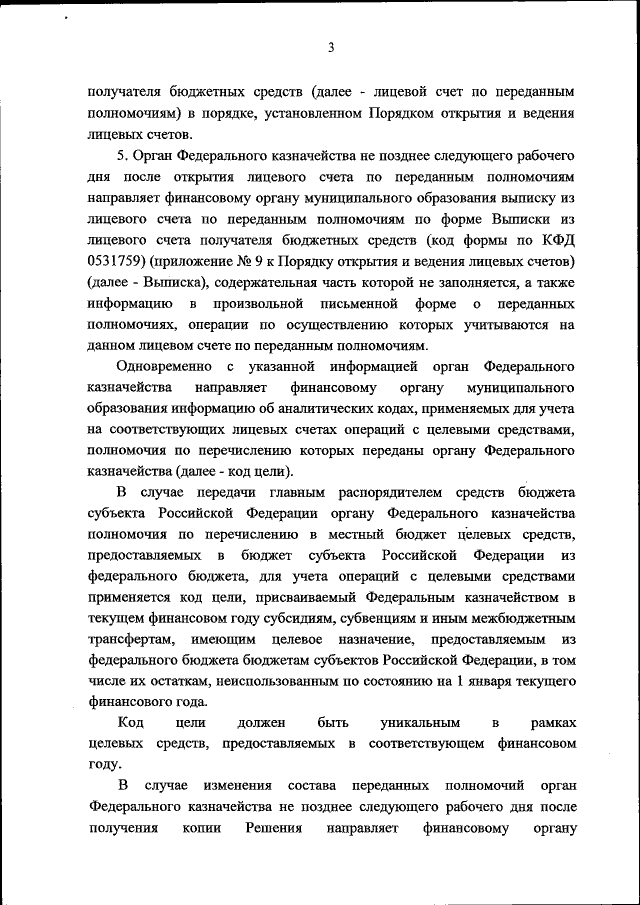 3

получателя бюджетных средств (далее - лицевой счет по переданным полномочиям) в порядке, установленном Порядком открытия и ведения лицевых счетов.

5. Орган Федерального казначейства не позднее следующего рабочего дня после открытия лицевого счета по переданным полномочиям направляет финансовому органу муниципального образования выписку из лицевого счета по переданным полномочиям по форме Выписки из лицевого счета получателя бюджетных средств (код формы по КФД 0531759) (приложение № 9 к Порядку открытия и ведения лицевых счетов) (далее - Выписка), содержательная часть которой не заполняется, а также информацию в произвольной письменной форме о переданных полномочиях, операции по осуществлению которых учитываются на данном лицевом счете по переданным полномочиям.

Одновременно с указанной информацией орган Федерального казначейства направляет финансовому органу муниципального образования информацию об аналитических кодах, применяемых для учета на соответствующих лицевых счетах операций с целевыми средствами, полномочия по перечислению которых переданы органу Федерального казначейства (далее - код цели).

В случае передачи главным распорядителем средств бюджета субъекта Российской Федерации органу Федерального казначейства полномочия по перечислению в местный бюджет целевых средств, предоставляемых в бюджет субъекта Российской Федерации из федерального бюджета, для учета операций с целевыми средствами применяется код цели, присваиваемый Федеральным казначейством в текущем финансовом году субсидиям, субвенциям и иным межбюджетным трансфертам, имеющим целевое назначение, предоставляемым из федерального бюджета бюджетам субъектов Российской Федерации, в том числе их остаткам, неиспользованным по состоянию на 1 января текущего финансового года.

Код цели должен быть уникальным в рамках целевых средств, предоставляемых в соответствующем финансовом году.

В случае изменения состава переданных полномочий орган Федерального казначейства не позднее следующего рабочего дня после получения копии Решения направляет финансовому органу